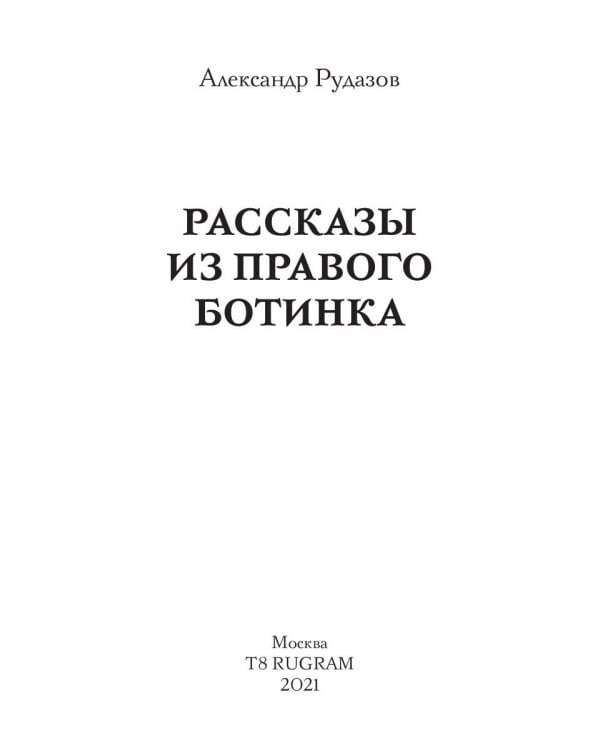 Александр Рудазов

РАССКАЗЫ
ИЗ ПРАВОГО
БОТИНКА

Москва
T8 RUGRAM
2021